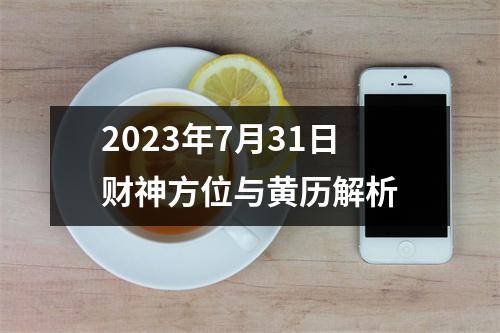 2023年7月31日
财神方位与黄历解析